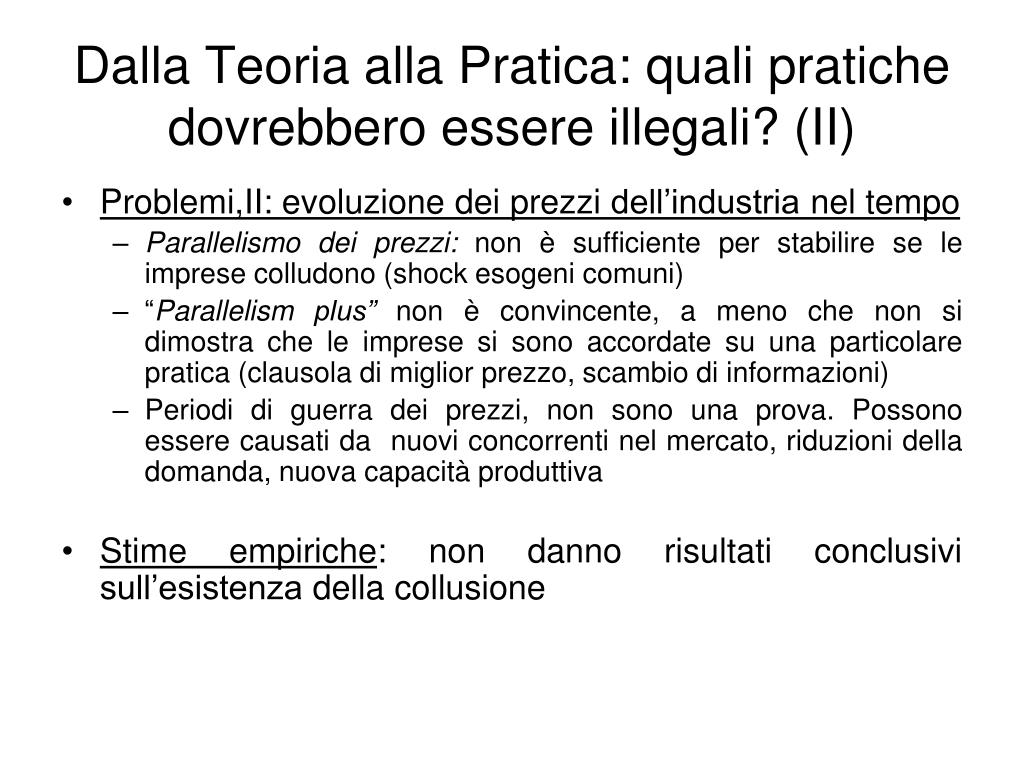 Dalla Teoria alla Pratica: quali pratiche dovrebbero essere illegali? (II)

• Problemi,II: evoluzione dei prezzi dell’industria nel tempo
– Parallelismo dei prezzi: non è sufficiente per stabilire se le imprese colludono (shock esogeni comuni)
– “Parallelism plus” non è convincente, a meno che non si dimostra che le imprese si sono accordate su una particolare pratica (clausola di miglior prezzo, scambio di informazioni)
– Periodi di guerra dei prezzi, non sono una prova. Possono essere causati da nuovi concorrenti nel mercato, riduzioni della domanda, nuova capacità produttiva

• Stime empiriche: non danno risultati conclusivi sull’esistenza della collusione